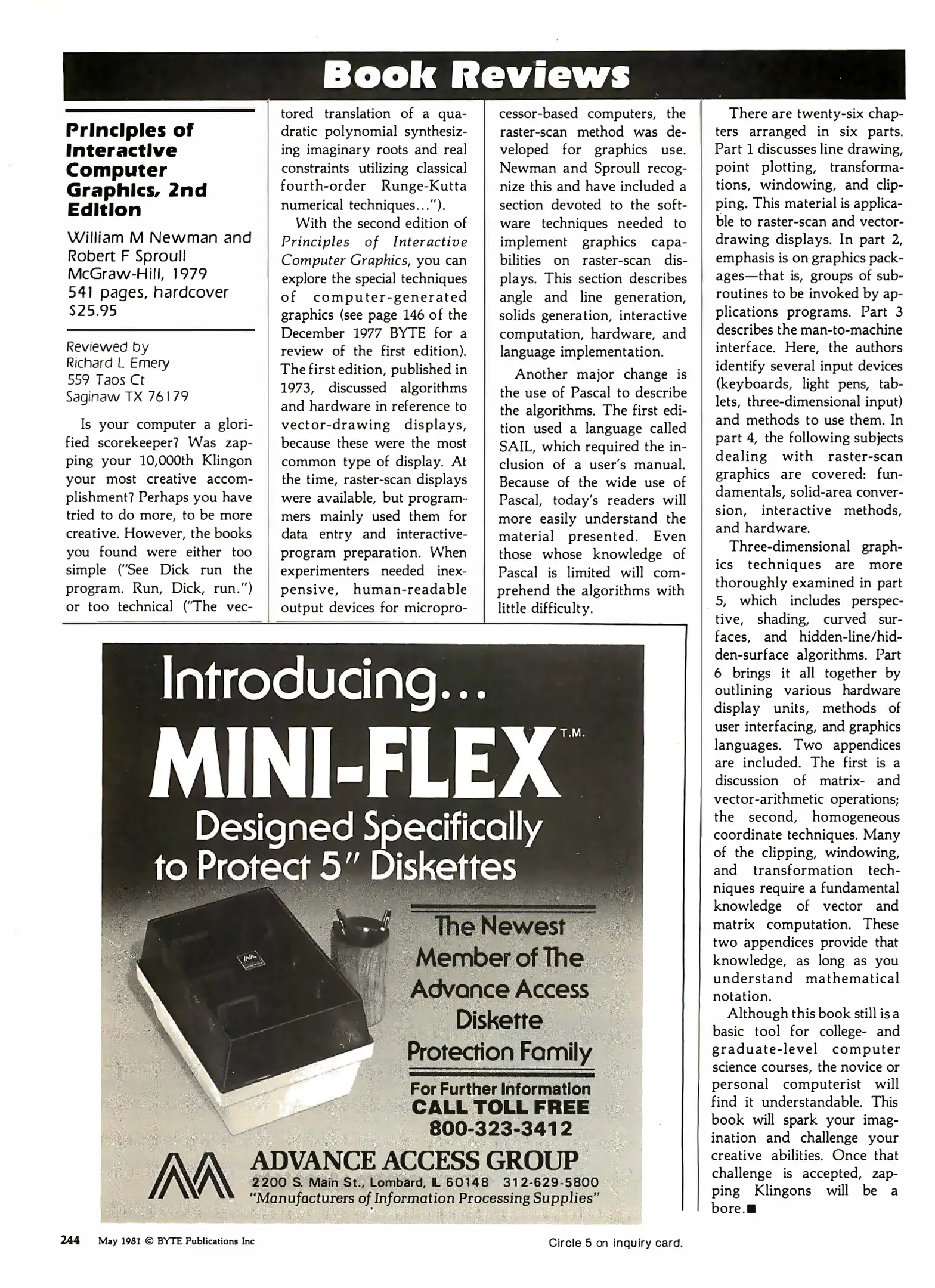 Book Reviews

Principles of Interactive Computer Graphics, 2nd Edition

William M Newman and Robert F Sproull
McGraw-Hill, 1979
541 pages, hardcover
$25.95

Reviewed by
Richard L Emery
559 Taos Ct
Saginaw TX 76179

Is your computer a glorified scorekeeper? Was zapping your 10,000th Klingon your most creative accomplishment? Perhaps you have tried to do more, to be more creative. However, the books you found were either too simple ("See Dick run the program. Run, Dick, run.") or too technical ("The vectored translation of a quadratic polynomial synthesizing imaginary roots and real constraints utilizing classical fourth-order Runge-Kutta numerical techniques...").

With the second edition of Principles of Interactive Computer Graphics, you can explore the special techniques of computer-generated graphics (see page 146 of the December 1977 BYTE for a review of the first edition). The first edition, published in 1973, discussed algorithms and hardware in reference to vector-drawing displays, because these were the most common type of display. At the time, raster-scan displays were available, but programmers mainly used them for data entry and interactive-program preparation. When experimenters needed inexpensive, human-readable output devices for microprocessor-based computers, the raster-scan method was developed for graphics use. Newman and Sproull recognize this and have included a section devoted to the software techniques needed to implement graphics capabilities on raster-scan displays. This section describes angle and line generation, solids generation, interactive computation, hardware, and language implementation.

Another major change is the use of Pascal to describe the algorithms. The first edition used a language called SAIL, which required the inclusion of a user's manual. Because of the wide use of Pascal, today's readers will more easily understand the material presented. Even those whose knowledge of Pascal is limited will comprehend the algorithms with little difficulty.

There are twenty-six chapters arranged in six parts. Part 1 discusses line drawing, point plotting, transformations, windowing, and clipping. This material is applicable to raster-scan and vector-drawing displays. In part 2, emphasis is on graphics packages—that is, groups of subroutines to be invoked by applications programs. Part 3 describes the man-to-machine interface. Here, the authors identify several input devices (keyboards, light pens, tablets, three-dimensional input) and methods to use them. In part 4, the following subjects dealing with raster-scan graphics are covered: fundamentals, solid-area conversion, interactive methods, and hardware.

Three-dimensional graphics techniques are more thoroughly examined in part 5, which includes perspective, shading, curved surfaces, and hidden-line/hidden-surface algorithms. Part 6 brings it all together by outlining various hardware display units, methods of user interfacing, and graphics languages. Two appendices are included. The first is a discussion of matrix- and vector-arithmetic operations; the second, homogeneous coordinate techniques. Many of the clipping, windowing, and transformation techniques require a fundamental knowledge of vector and matrix computation. These two appendices provide that knowledge, as long as you understand mathematical notation.

Although this book still is a basic tool for college- and graduate-level computer science courses, the novice or personal computerist will find it understandable. This book will spark your imagination and challenge your creative abilities. Once that challenge is accepted, zapping Klingons will be a bore.■

Introducing...
MINI-FLEX T.M.
Designed Specifically to Protect 5" Diskettes

The Newest Member of The Advance Access Diskette Protection Family

For Further Information
CALL TOLL FREE
800-323-3412

ADVANCE ACCESS GROUP
2200 S. Main St., Lombard, IL 60148 312-629-5800
"Manufacturers of Information Processing Supplies"

244 May 1981 © BYTE Publications Inc

Circle 5 on inquiry card.